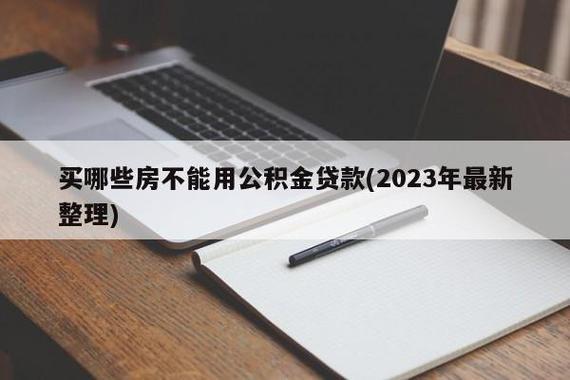 买哪些房不能用公积金贷款(2023年最新整理)